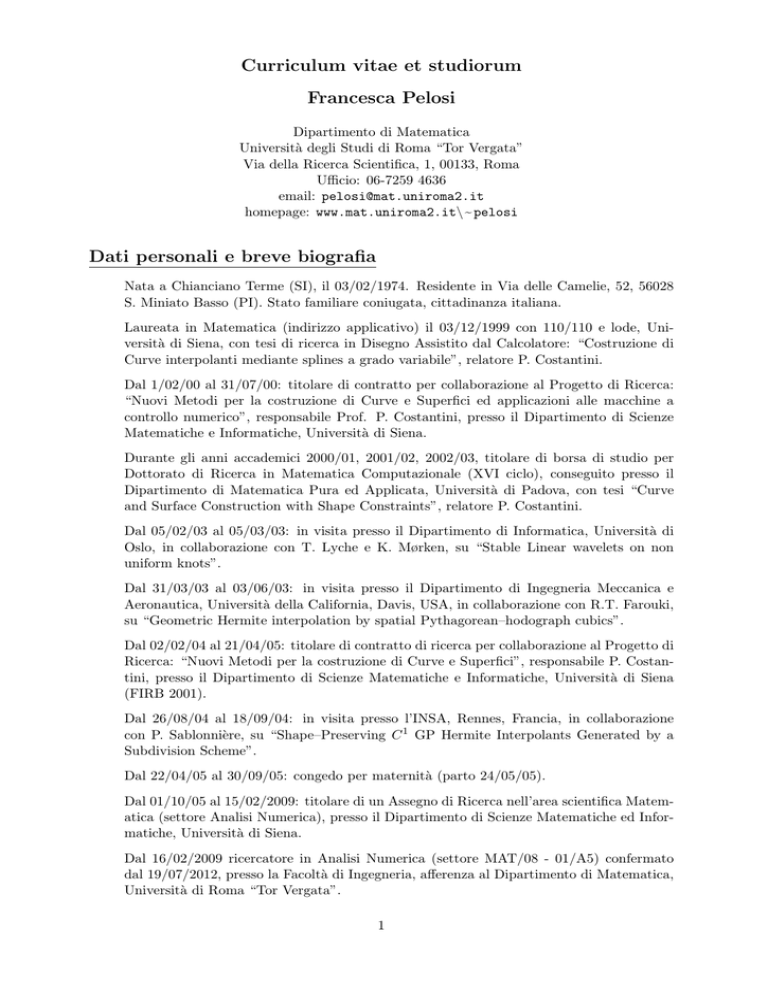 Curriculum vitae et studiorum

Francesca Pelosi

Dipartimento di Matematica
Università degli Studi di Roma "Tor Vergata"
Via della Ricerca Scientifica, 1, 00133, Roma
Ufficio: 06-7259 4636
email: pelosi@mat.uniroma2.it
homepage: www.mat.uniroma2.it\~pelosi

Dati personali e breve biografia

Nata a Chianciano Terme (SI), il 03/02/1974. Residente in Via delle Camelie, 52, 56028 S. Miniato Basso (PI). Stato familiare coniugata, cittadinanza italiana.

Laureata in Matematica (indirizzo applicativo) il 03/12/1999 con 110/110 e lode, Università di Siena, con tesi di ricerca in Disegno Assistito dal Calcolatore: "Costruzione di Curve interpolanti mediante splines a grado variabile", relatore P. Costantini.

Dal 1/02/00 al 31/07/00: titolare di contratto per collaborazione al Progetto di Ricerca: "Nuovi Metodi per la costruzione di Curve e Superfici ed applicazioni alle macchine a controllo numerico", responsabile Prof. P. Costantini, presso il Dipartimento di Scienze Matematiche e Informatiche, Università di Siena.

Durante gli anni accademici 2000/01, 2001/02, 2002/03, titolare di borsa di studio per Dottorato di Ricerca in Matematica Computazionale (XVI ciclo), conseguito presso il Dipartimento di Matematica Pura ed Applicata, Università di Padova, con tesi "Curve and Surface Construction with Shape Constraints", relatore P. Costantini.

Dal 05/02/03 al 05/03/03: in visita presso il Dipartimento di Informatica, Università di Oslo, in collaborazione con T. Lyche e K. Mørken, su "Stable Linear wavelets on non uniform knots".

Dal 31/03/03 al 03/06/03: in visita presso il Dipartimento di Ingegneria Meccanica e Aeronautica, Università della California, Davis, USA, in collaborazione con R.T. Farouki, su "Geometric Hermite interpolation by spatial Pythagorean–hodograph cubics".

Dal 02/02/04 al 21/04/05: titolare di contratto di ricerca per collaborazione al Progetto di Ricerca: "Nuovi Metodi per la costruzione di Curve e Superfici", responsabile P. Costantini, presso il Dipartimento di Scienze Matematiche e Informatiche, Università di Siena (FIRB 2001).

Dal 26/08/04 al 18/09/04: in visita presso l'INSA, Rennes, Francia, in collaborazione con P. Sablonnière, su "Shape–Preserving $C^1$ GP Hermite Interpolants Generated by a Subdivision Scheme".

Dal 22/04/05 al 30/09/05: congedo per maternità (parto 24/05/05).

Dal 01/10/05 al 15/02/2009: titolare di un Assegno di Ricerca nell'area scientifica Matematica (settore Analisi Numerica), presso il Dipartimento di Scienze Matematiche ed Informatiche, Università di Siena.

Dal 16/02/2009 ricercatore in Analisi Numerica (settore MAT/08 - 01/A5) confermato dal 19/07/2012, presso la Facoltà di Ingegneria, afferenza al Dipartimento di Matematica, Università di Roma "Tor Vergata".

1